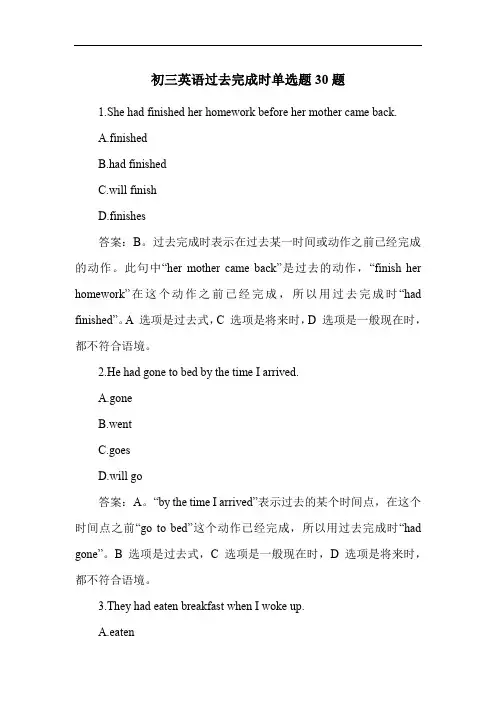 初三英语过去完成时单选题 30 题

1.She had finished her homework before her mother came back.

A.finished

B.had finished

C.will finish

D.finishes

答案：B。过去完成时表示在过去某一时间或动作之前已经完成的动作。此句中“her mother came back”是过去的动作，“finish her homework”在这个动作之前已经完成，所以用过去完成时“had finished”。A 选项是过去式，C 选项是将来时，D 选项是一般现在时，都不符合语境。

2.He had gone to bed by the time I arrived.

A.gone

B.went

C.goes

D.will go

答案：A。“by the time I arrived”表示过去的某个时间点，在这个时间点之前“go to bed”这个动作已经完成，所以用过去完成时“had gone”。B 选项是过去式，C 选项是一般现在时，D 选项是将来时，都不符合语境。

3.They had eaten breakfast when I woke up.

A.eaten